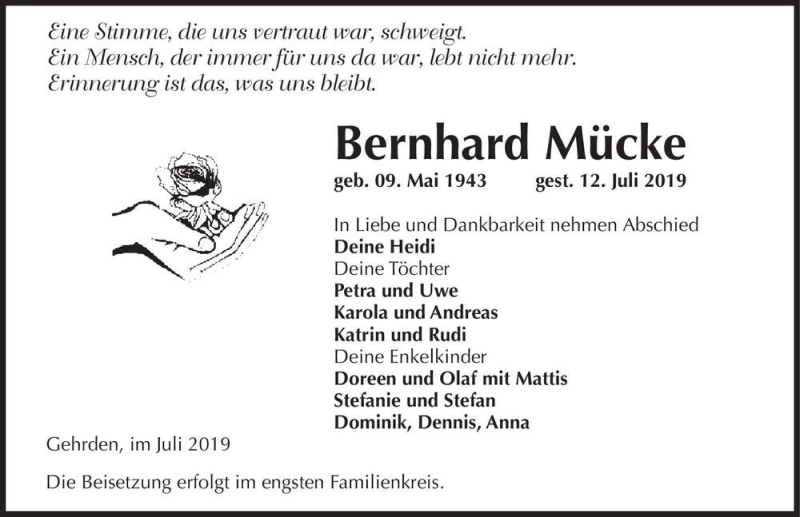 Eine Stimme, die uns vertraut war, schweigt.
Ein Mensch, der immer für uns da war, lebt nicht mehr.
Erinnerung ist das, was uns bleibt.

Bernhard Mücke

geb. 09. Mai 1943 gest. 12. Juli 2019

In Liebe und Dankbarkeit nehmen Abschied
Deine Heidi
Deine Töchter
Petra und Uwe
Karola und Andreas
Katrin und Rudi
Deine Enkelkinder
Doreen und Olaf mit Mattis
Stefanie und Stefan
Dominik, Dennis, Anna

Gehrden, im Juli 2019

Die Beisetzung erfolgt im engsten Familienkreis.